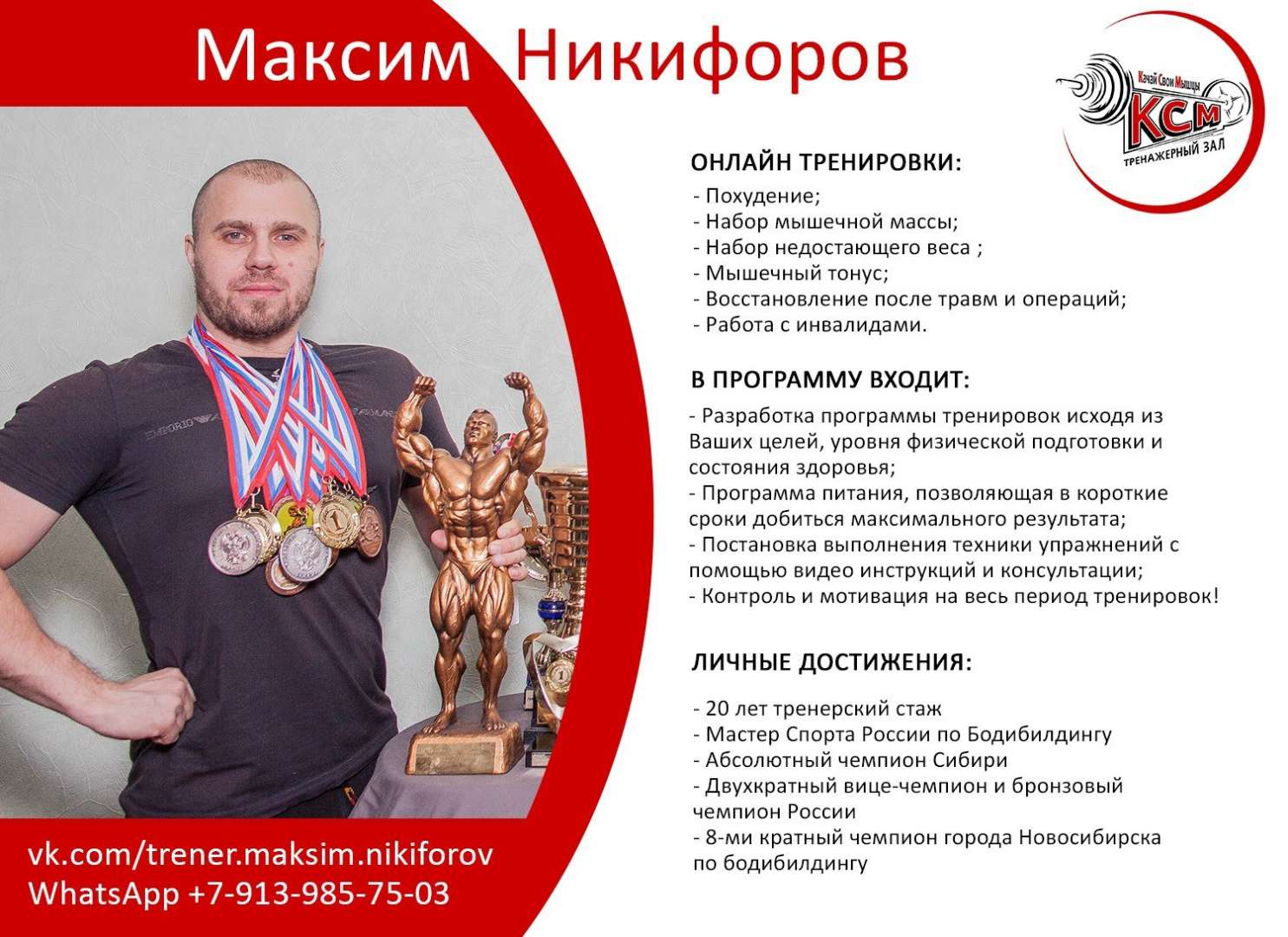 Максим Никифоров

Качай Свои Мышцы
КСМ
ТРЕНАЖЕРНЫЙ ЗАЛ

ОНЛАЙН ТРЕНИРОВКИ:
- Похудение;
- Набор мышечной массы;
- Набор недостающего веса ;
- Мышечный тонус;
- Восстановление после травм и операций;
- Работа с инвалидами.

В ПРОГРАММУ ВХОДИТ:
- Разработка программы тренировок исходя из Ваших целей, уровня физической подготовки и состояния здоровья;
- Программа питания, позволяющая в короткие сроки добиться максимального результата;
- Постановка выполнения техники упражнений с помощью видео инструкций и консультации;
- Контроль и мотивация на весь период тренировок!

ЛИЧНЫЕ ДОСТИЖЕНИЯ:
- 20 лет тренерский стаж
- Мастер Спорта России по Бодибилдингу
- Абсолютный чемпион Сибири
- Двухкратный вице-чемпион и бронзовый чемпион России
- 8-ми кратный чемпион города Новосибирска по бодибилдингу

EMPORIO

vk.com/trener.maksim.nikiforov
WhatsApp +7-913-985-75-03